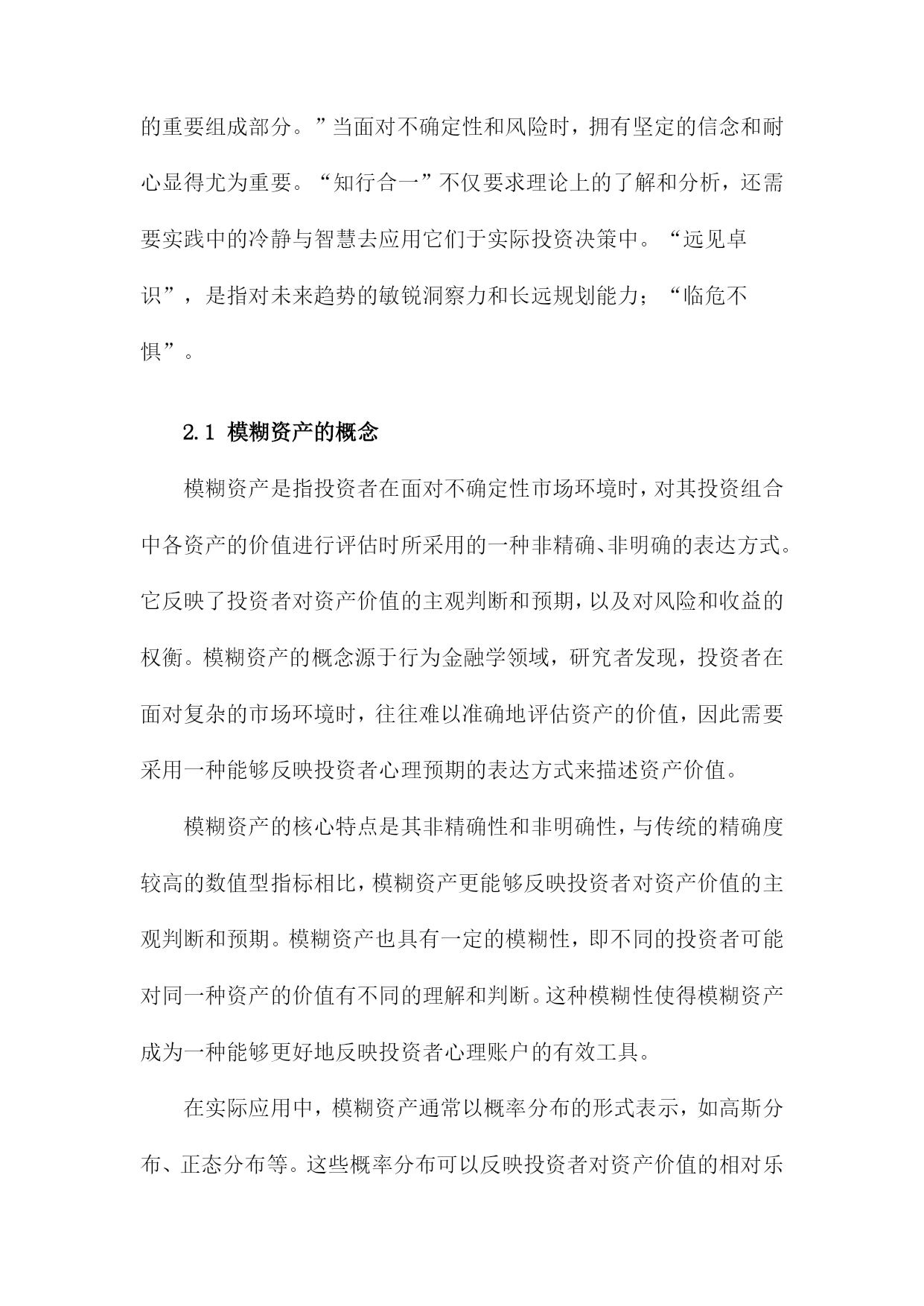 的重要组成部分。”当面对不确定性和风险时，拥有坚定的信念和耐心显得尤为重要。“知行合一”不仅要求理论上的了解和分析，还需要实践中的冷静与智慧去应用它们于实际投资决策中。“远见卓识”，是指对未来趋势的敏锐洞察力和长远规划能力；“临危不惧”。

2.1 模糊资产的概念

模糊资产是指投资者在面对不确定性市场环境时，对其投资组合中各资产的价值进行评估时所采用的一种非精确、非明确的表达方式。它反映了投资者对资产价值的主观判断和预期，以及对风险和收益的权衡。模糊资产的概念源于行为金融学领域，研究者发现，投资者在面对复杂的市场环境时，往往难以准确地评估资产的价值，因此需要采用一种能够反映投资者心理预期的表达方式来描述资产价值。

模糊资产的核心特点是其非精确性和非明确性，与传统的精确度较高的数值型指标相比，模糊资产更能够反映投资者对资产价值的主观判断和预期。模糊资产也具有一定的模糊性，即不同的投资者可能对同一种资产的价值有不同的理解和判断。这种模糊性使得模糊资产成为一种能够更好地反映投资者心理账户的有效工具。

在实际应用中，模糊资产通常以概率分布的形式表示，如高斯分布、正态分布等。这些概率分布可以反映投资者对资产价值的相对乐